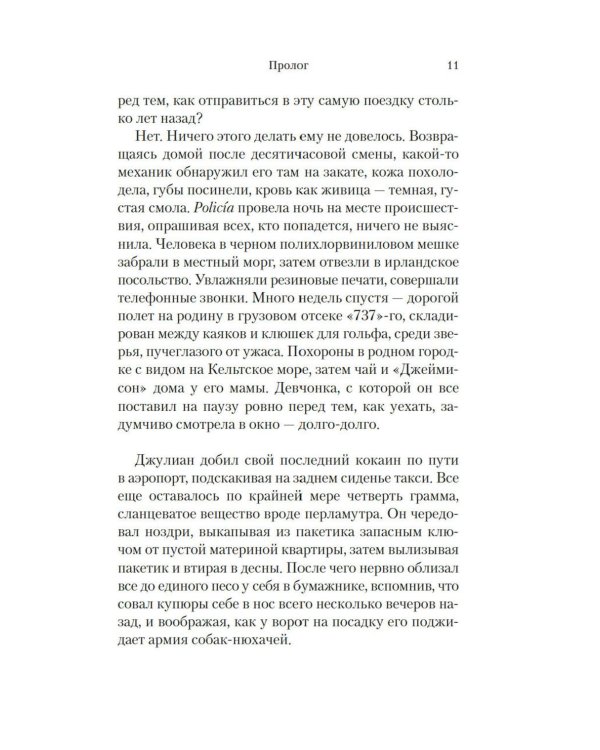 Пролог 11

ред тем, как отправиться в эту самую поездку столько лет назад?

Нет. Ничего этого делать ему не довелось. Возвращаясь домой после десятичасовой смены, какой-то механик обнаружил его там на закате, кожа похолодела, губы посинели, кровь как живица — темная, густая смола. Policía провела ночь на месте происшествия, опрашивая всех, кто попадется, ничего не выяснила. Человека в черном полихлорвиниловом мешке забрали в местный морг, затем отвезли в ирландское посольство. Увлажняли резиновые печати, совершали телефонные звонки. Много недель спустя — дорогой полет на родину в грузовом отсеке «737»-го, складирован между каяков и клюшек для гольфа, среди зверья, пучеглазого от ужаса. Похороны в родном городке с видом на Кельтское море, затем чай и «Джеймисон» дома у его мамы. Девчонка, с которой он все поставил на паузу ровно перед тем, как уехать, задумчиво смотрела в окно — долго-долго.

Джулиан добил свой последний кокаин по пути в аэропорт, подскакивая на заднем сиденье такси. Все еще оставалось по крайней мере четверть грамма, сланцеватое вещество вроде перламутра. Он чередовал ноздри, выкапывая из пакетика запасным ключом от пустой материной квартиры, затем вылизывая пакетик и втирая в десны. После чего нервно облизал все до единого песо у себя в бумажнике, вспомнив, что совал купюры себе в нос всего несколько вечеров назад, и воображая, как у ворот на посадку его поджидает армия собак-нюхачей.